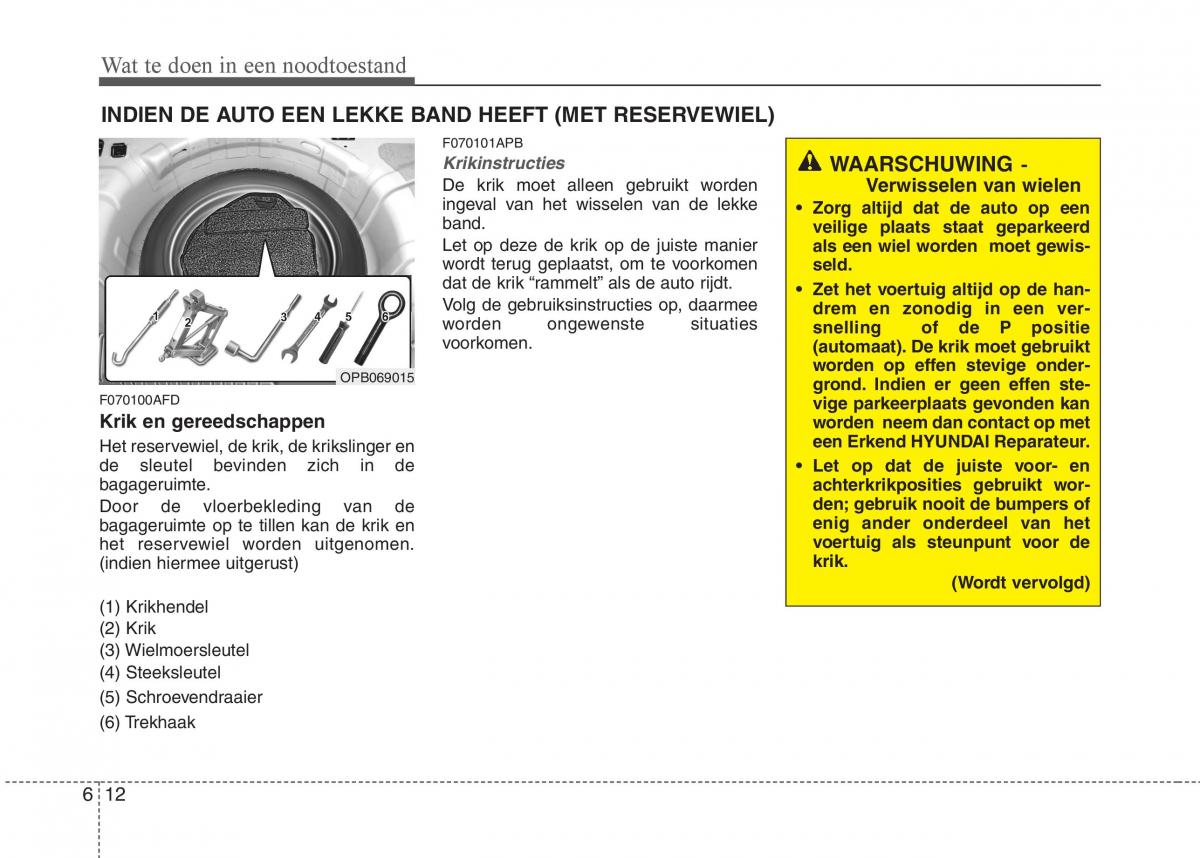 Wat te doen in een noodtoestand

INDIEN DE AUTO EEN LEKKE BAND HEEFT (MET RESERVEWIEL)

1 2 3 4 5 6

OPB069015

F070100AFD

Krik en gereedschappen

Het reservewiel, de krik, de krikslinger en de sleutel bevinden zich in de bagageruimte.

Door de vloerbekleding van de bagageruimte op te tillen kan de krik en het reservewiel worden uitgenomen. (indien hiermee uitgerust)

(1) Krikhendel
(2) Krik
(3) Wielmoersleutel
(4) Steeksleutel
(5) Schroevendraaier
(6) Trekhaak

F070101APB

Krikinstructies

De krik moet alleen gebruikt worden ingeval van het wisselen van de lekke band.

Let op deze de krik op de juiste manier wordt terug geplaatst, om te voorkomen dat de krik “rammelt” als de auto rijdt.

Volg de gebruiksinstructies op, daarmee worden ongewenste situaties voorkomen.

WAARSCHUWING - Verwisselen van wielen

• Zorg altijd dat de auto op een veilige plaats staat geparkeerd als een wiel worden moet gewisseld.

• Zet het voertuig altijd op de handrem en zonodig in een versnelling of de P positie (automaat). De krik moet gebruikt worden op effen stevige ondergrond. Indien er geen effen stevige parkeerplaats gevonden kan worden neem dan contact op met een Erkend HYUNDAI Reparateur.

• Let op dat de juiste voor- en achterkrikposities gebruikt worden; gebruik nooit de bumpers of enig ander onderdeel van het voertuig als steunpunt voor de krik.

(Wordt vervolgd)

6 12